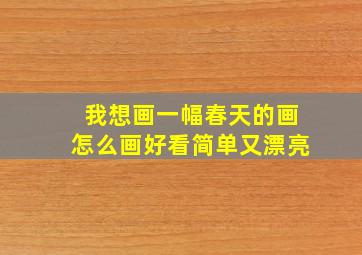 我想画一幅春天的画
怎么画好看简单又漂亮